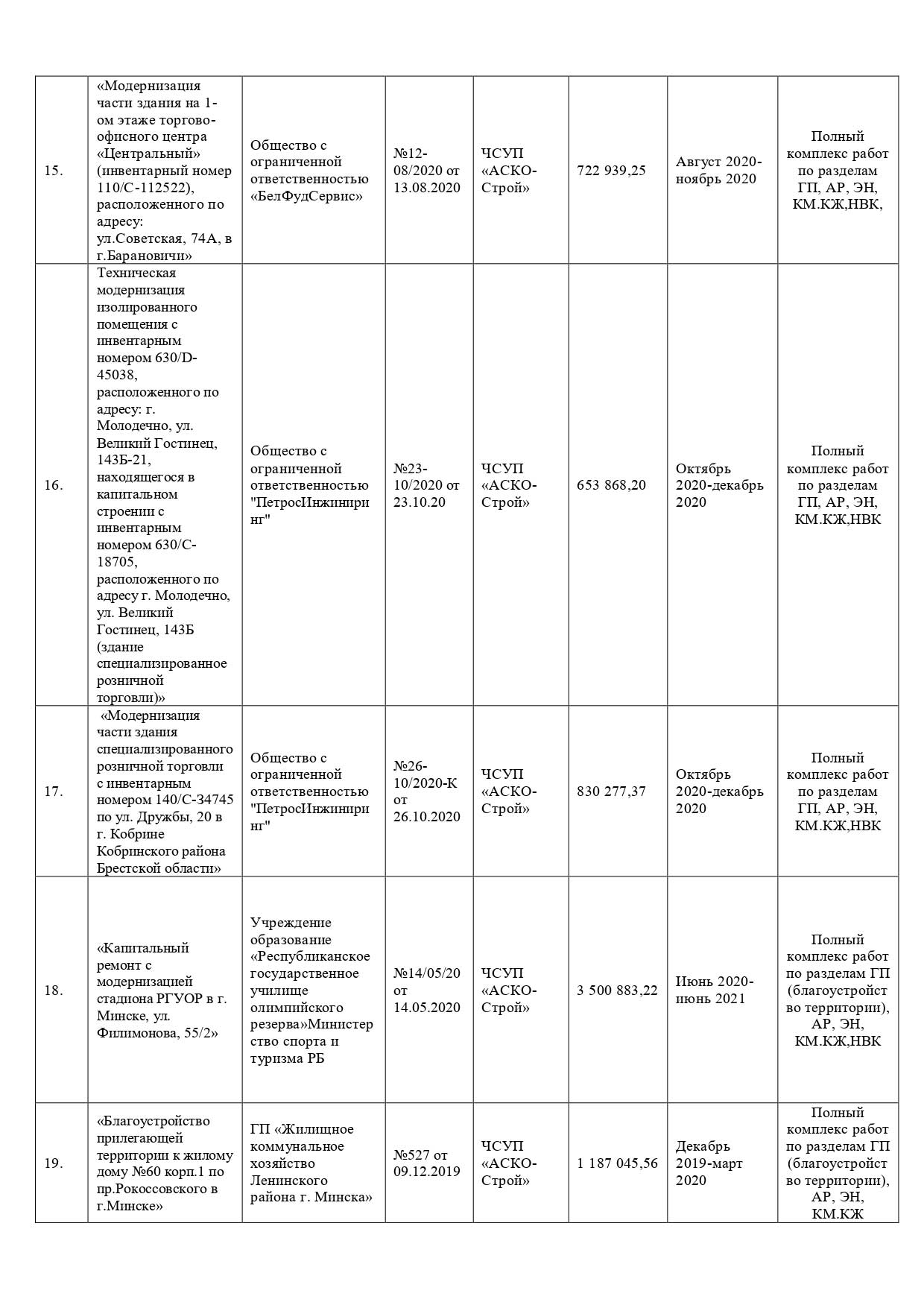 | | | | | | | | |
|---|---|---|---|---|---|---|---|
| 15. | «Модернизация части здания на 1-ом этаже торгово-офисного центра «Центральный» (инвентарный номер 110/С-112522), расположенного по адресу: ул.Советская, 74А, в г.Барановичи» | Общество с ограниченной ответственностью «БелФудСервис» | №12-08/2020 от 13.08.2020 | ЧСУП «АСКО-Строй» | 722 939,25 | Август 2020-ноябрь 2020 | Полный комплекс работ по разделам ГП, АР, ЭН, КМ.КЖ,НВК, |
| 16. | Техническая модернизация изолированного помещения с инвентарным номером 630/D-45038, расположенного по адресу: г. Молодечно, ул. Великий Гостинец, 143Б-21, находящегося в капитальном строении с инвентарным номером 630/С-18705, расположенного по адресу г. Молодечно, ул. Великий Гостинец, 143Б (здание специализированное розничной торговли)» | Общество с ограниченной ответственностью "ПетросИнжиниринг" | №23-10/2020 от 23.10.20 | ЧСУП «АСКО-Строй» | 653 868,20 | Октябрь 2020-декабрь 2020 | Полный комплекс работ по разделам ГП, АР, ЭН, КМ.КЖ,НВК |
| 17. | «Модернизация части здания специализированного розничной торговли с инвентарным номером 140/С-34745 по ул. Дружбы, 20 в г. Кобрине Кобринского района Брестской области» | Общество с ограниченной ответственностью "ПетросИнжиниринг" | №26-10/2020-К от 26.10.2020 | ЧСУП «АСКО-Строй» | 830 277,37 | Октябрь 2020-декабрь 2020 | Полный комплекс работ по разделам ГП, АР, ЭН, КМ.КЖ,НВК |
| 18. | «Капитальный ремонт с модернизацией стадиона РГУОР в г. Минске, ул. Филимонова, 55/2» | Учреждение образование «Республиканское государственное училище олимпийского резерва»Министерство спорта и туризма РБ | №14/05/20 от 14.05.2020 | ЧСУП «АСКО-Строй» | 3 500 883,22 | Июнь 2020-июнь 2021 | Полный комплекс работ по разделам ГП (благоустройство территории), АР, ЭН, КМ.КЖ,НВК |
| 19. | «Благоустройство прилегающей территории к жилому дому №60 корп.1 по пр.Рокоссовского в г.Минске» | ГП «Жилищное коммунальное хозяйство Ленинского района г. Минска» | №527 от 09.12.2019 | ЧСУП «АСКО-Строй» | 1 187 045,56 | Декабрь 2019-март 2020 | Полный комплекс работ по разделам ГП (благоустройство территории), АР, ЭН, КМ.КЖ |